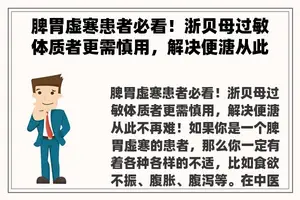 脾胃虚寒患者必看！浙贝母过敏体质者更需慎用，解决便溏从此

脾胃虚寒患者必看！浙贝母过敏体质者更需慎用，解决便溏从此不再难！如果你是一个脾胃虚寒的患者，那么你一定有着各种各样的不适，比如食欲不振、腹胀、腹泻等。在中医